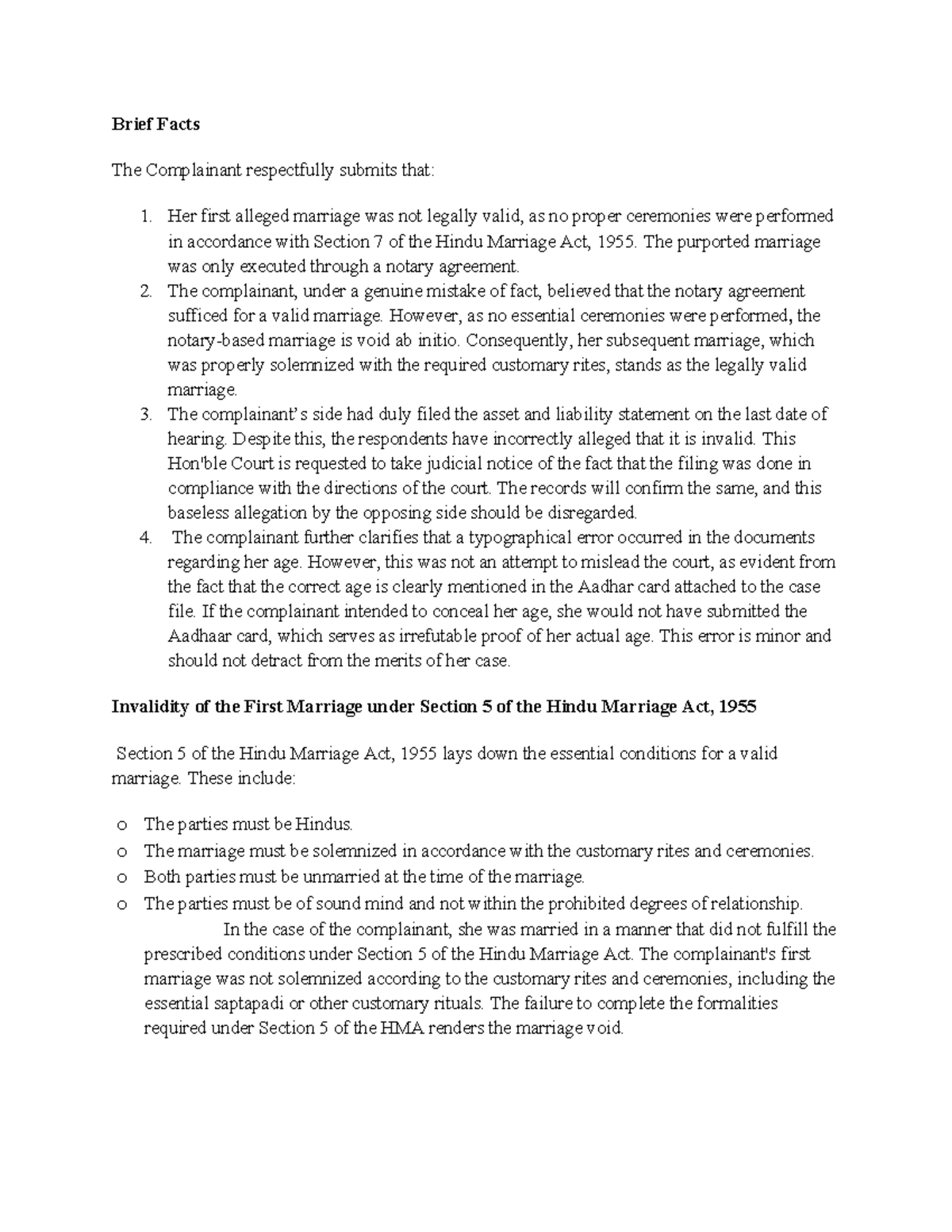 Brief Facts

The Complainant respectfully submits that:

1. Her first alleged marriage was not legally valid, as no proper ceremonies were performed in accordance with Section 7 of the Hindu Marriage Act, 1955. The purported marriage was only executed through a notary agreement.
2. The complainant, under a genuine mistake of fact, believed that the notary agreement sufficed for a valid marriage. However, as no essential ceremonies were performed, the notary-based marriage is void ab initio. Consequently, her subsequent marriage, which was properly solemnized with the required customary rites, stands as the legally valid marriage.
3. The complainant's side had duly filed the asset and liability statement on the last date of hearing. Despite this, the respondents have incorrectly alleged that it is invalid. This Hon'ble Court is requested to take judicial notice of the fact that the filing was done in compliance with the directions of the court. The records will confirm the same, and this baseless allegation by the opposing side should be disregarded.
4. The complainant further clarifies that a typographical error occurred in the documents regarding her age. However, this was not an attempt to mislead the court, as evident from the fact that the correct age is clearly mentioned in the Aadhar card attached to the case file. If the complainant intended to conceal her age, she would not have submitted the Aadhaar card, which serves as irrefutable proof of her actual age. This error is minor and should not detract from the merits of her case.

Invalidity of the First Marriage under Section 5 of the Hindu Marriage Act, 1955

Section 5 of the Hindu Marriage Act, 1955 lays down the essential conditions for a valid marriage. These include:

o The parties must be Hindus.
o The marriage must be solemnized in accordance with the customary rites and ceremonies.
o Both parties must be unmarried at the time of the marriage.
o The parties must be of sound mind and not within the prohibited degrees of relationship.

In the case of the complainant, she was married in a manner that did not fulfill the prescribed conditions under Section 5 of the Hindu Marriage Act. The complainant's first marriage was not solemnized according to the customary rites and ceremonies, including the essential saptapadi or other customary rituals. The failure to complete the formalities required under Section 5 of the HMA renders the marriage void.